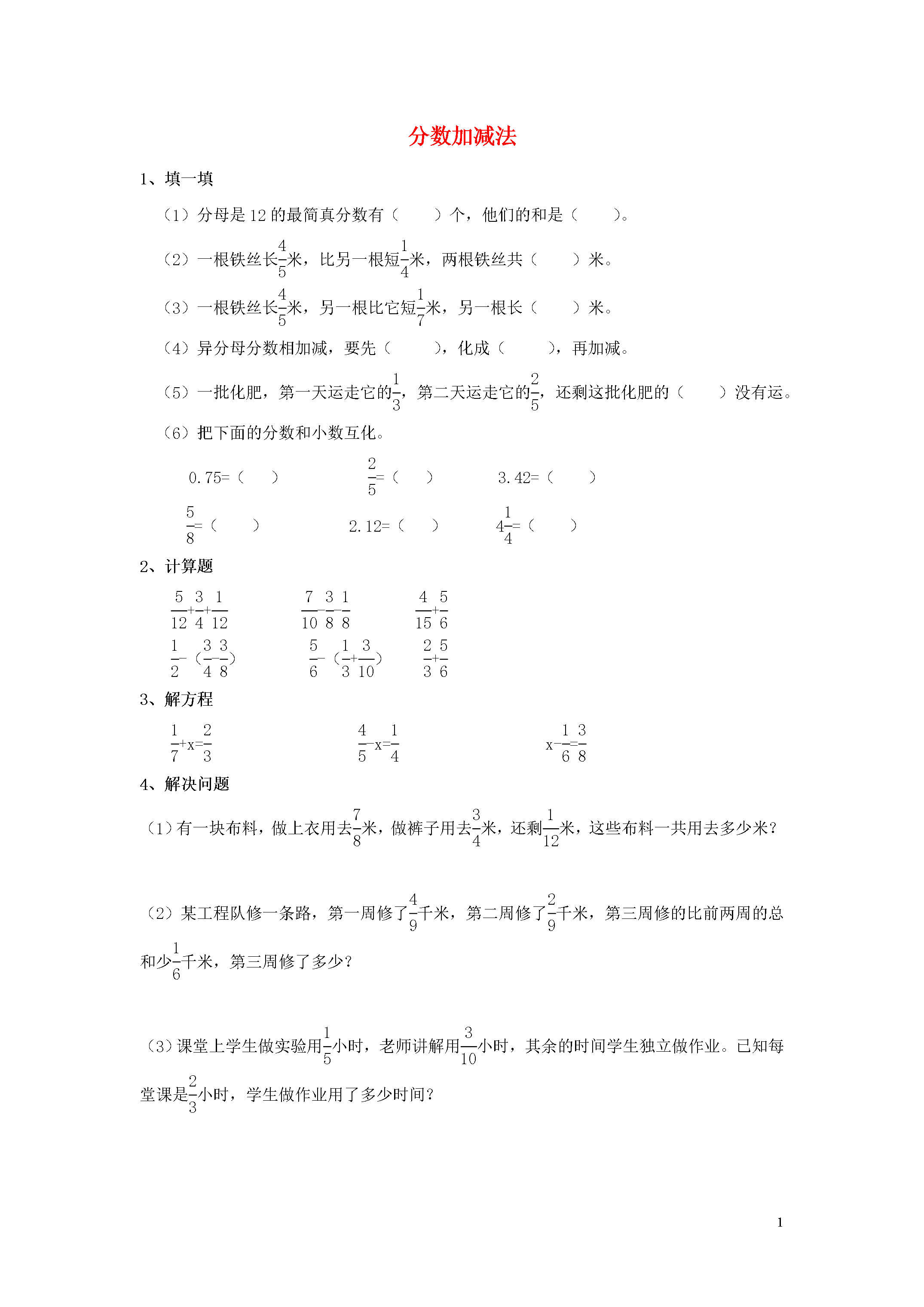 分数加减法

1、填一填

（1）分母是 12 的最简真分数有（　　）个，他们的和是（　　）。

（2）一根铁丝长$\frac{4}{5}$米，比另一根短$\frac{1}{4}$米，两根铁丝共（　　）米。

（3）一根铁丝长$\frac{4}{5}$米，另一根比它短$\frac{1}{7}$米，另一根长（　　）米。

（4）异分母分数相加减，要先（　　），化成（　　），再加减。

（5）一批化肥，第一天运走它的$\frac{1}{3}$，第二天运走它的$\frac{2}{5}$，还剩这批化肥的（　　）没有运。

（6）把下面的分数和小数互化。

0.75=（　　）　　$\frac{2}{5}$=（　　）　　3.42=（　　）

$\frac{5}{8}$=（　　）　　2.12=（　　）　　$4\frac{1}{4}$=（　　）

2、计算题

$\frac{5}{12}+\frac{3}{4}+\frac{1}{12}$　　$\frac{7}{10}-\frac{3}{8}-\frac{1}{8}$　　$\frac{4}{15}+\frac{5}{6}$

$\frac{1}{2}-（\frac{3}{4}-\frac{3}{8}）$　　$\frac{5}{6}-（\frac{1}{3}+\frac{3}{10}）$　　$\frac{2}{3}+\frac{5}{6}$

3、解方程

$\frac{1}{7}+x=\frac{2}{3}$　　$\frac{4}{5}-x=\frac{1}{4}$　　$x-\frac{1}{6}=\frac{3}{8}$

4、解决问题

（1）有一块布料，做上衣用去$\frac{7}{8}$米，做裤子用去$\frac{3}{4}$米，还剩$\frac{1}{12}$米，这些布料一共用去多少米？

（2）某工程队修一条路，第一周修了$\frac{4}{9}$千米，第二周修了$\frac{2}{9}$千米，第三周修的比前两周的总和少$\frac{1}{6}$千米，第三周修了多少？

（3）课堂上学生做实验用$\frac{1}{5}$小时，老师讲解用$\frac{3}{10}$小时，其余的时间学生独立做作业。已知每堂课是$\frac{2}{3}$小时，学生做作业用了多少时间？

1